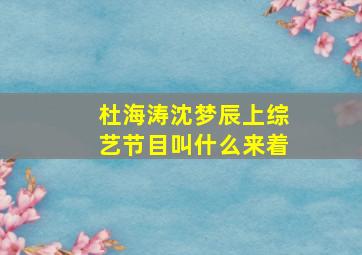 杜海涛沈梦辰上综艺节目叫什么来着